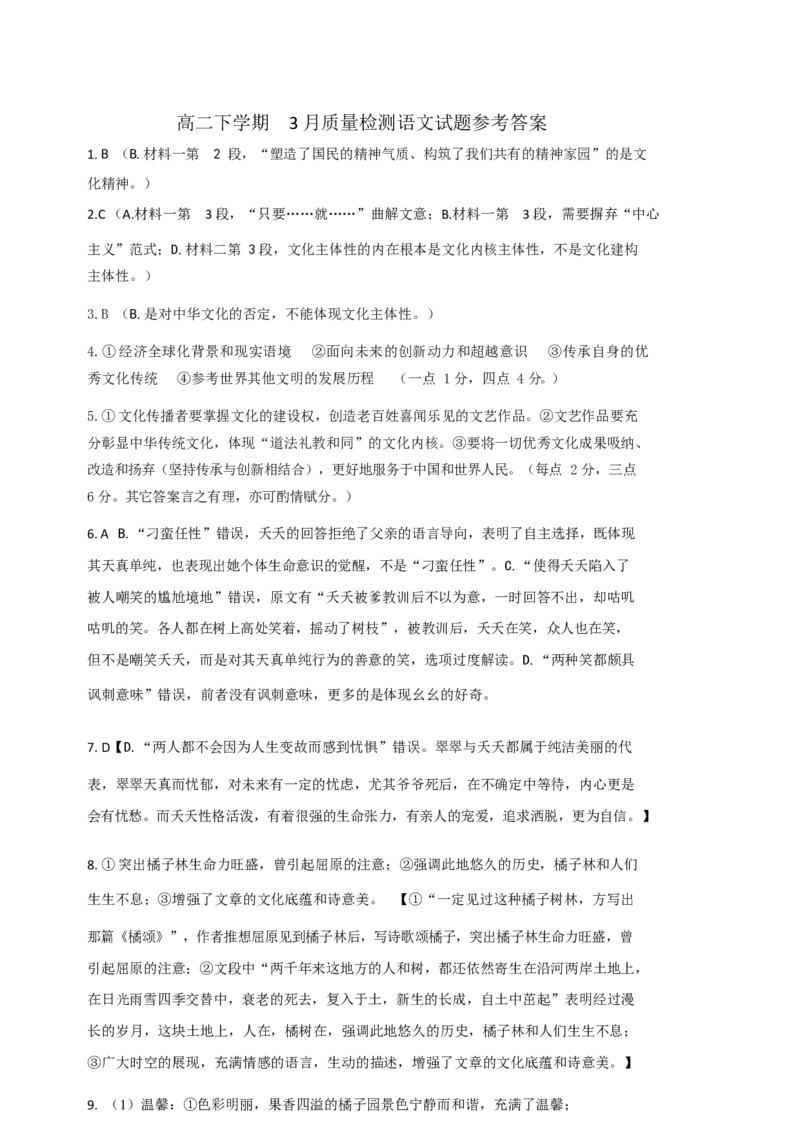 高二下学期 3月质量检测语文试题参考答案

1.B（B.材料一第2段，“塑造了国民的精神气质、构筑了我们共有的精神家园”的是文化精神。）

2.C（A.材料一第3段，“只要……就……”曲解文意；B.材料一第3段，需要摒弃“中心主义”范式；D.材料二第3段，文化主体性的内在根本是文化内核主体性，不是文化建构主体性。）

3.B（B.是对中华文化的否定，不能体现文化主体性。）

4.①经济全球化背景和现实语境 ②面向未来的创新动力和超越意识 ③传承自身的优秀文化传统 ④参考世界其他文明的发展历程 （一点1分，四点4分。）

5.①文化传播者要掌握文化的建设权，创造老百姓喜闻乐见的文艺作品。②文艺作品要充分彰显中华传统文化，体现“道法礼教和同”的文化内核。③要将一切优秀文化成果吸纳、改造和扬弃（坚持传承与创新相结合），更好地服务于中国和世界人民。（每点2分，三点6分。其它答案言之有理，亦可酌情赋分。）

6.A B.“刁蛮任性”错误，夭夭的回答拒绝了父亲的语言导向，表明了自主选择，既体现其天真单纯，也表现出她个体生命意识的觉醒，不是“刁蛮任性”。C.“使得夭夭陷入了被人嘲笑的尴尬境地”错误，原文有“夭夭被爹教训后不以为意，一时回答不出，却咕叽咕叽的笑。各人都在树上高处笑着，摇动了树枝”，被教训后，夭夭在笑，众人也在笑，但不是嘲笑夭夭，而是对其天真单纯行为的善意的笑，选项过度解读。D.“两种笑都颇具讽刺意味”错误，前者没有讽刺意味，更多的是体现幺幺的好奇。

7.D【D.“两人都不会因为人生变故而感到忧惧”错误。翠翠与夭夭都属于纯洁美丽的代表，翠翠天真而忧郁，对未来有一定的忧虑，尤其爷爷死后，在不确定中等待，内心更是会有忧愁。而夭夭性格活泼，有着很强的生命张力，有亲人的宠爱，追求洒脱，更为自信。】

8.①突出橘子林生命力旺盛，曾引起屈原的注意；②强调此地悠久的历史，橘子林和人们生生不息；③增强了文章的文化底蕴和诗意美。 【①“一定见过这种橘子树林，方写出那篇《橘颂》”，作者推想屈原见到橘子林后，写诗歌颂橘子，突出橘子林生命力旺盛，曾引起屈原的注意；②文段中“两千年来这地方的人和树，都还依然寄生在沿河两岸土地上，在日光雨雪四季交替中，衰老的死去，复入于土，新生的长成，自土中茁起”表明经过漫长的岁月，这块土地上，人在，橘树在，强调此地悠久的历史，橘子林和人们生生不息；③广大时空的展现，充满情感的语言，生动的描述，增强了文章的文化底蕴和诗意美。】

9.（1）温馨：①色彩明丽，果香四溢的橘子园景色宁静而和谐，充满了温馨；